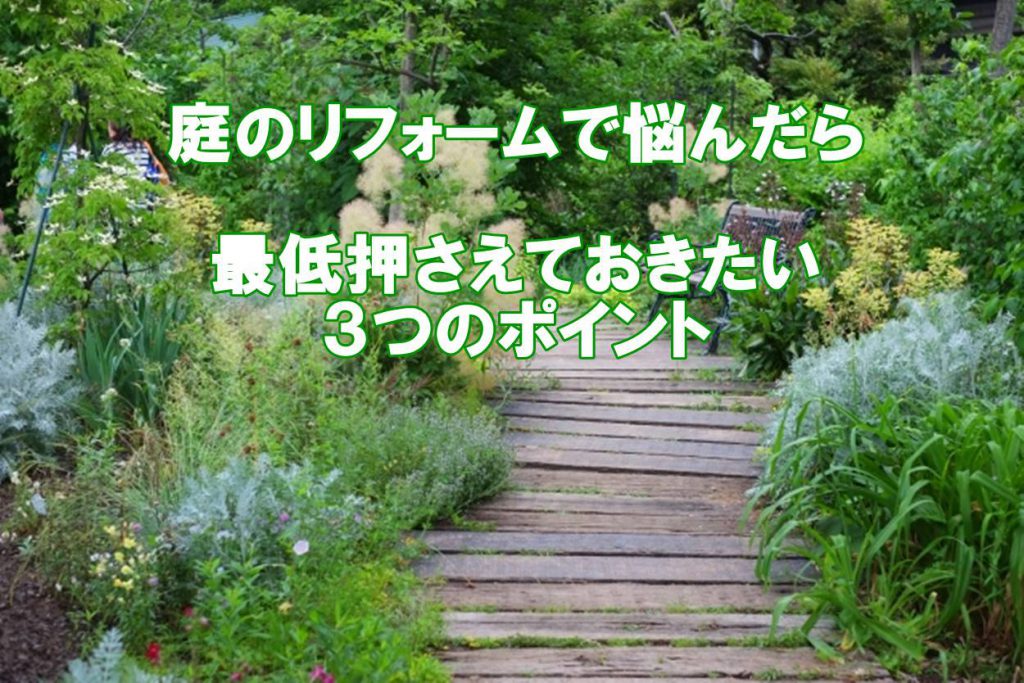 庭のリフォームで悩んだら

最低押さえておきたい
３つのポイント